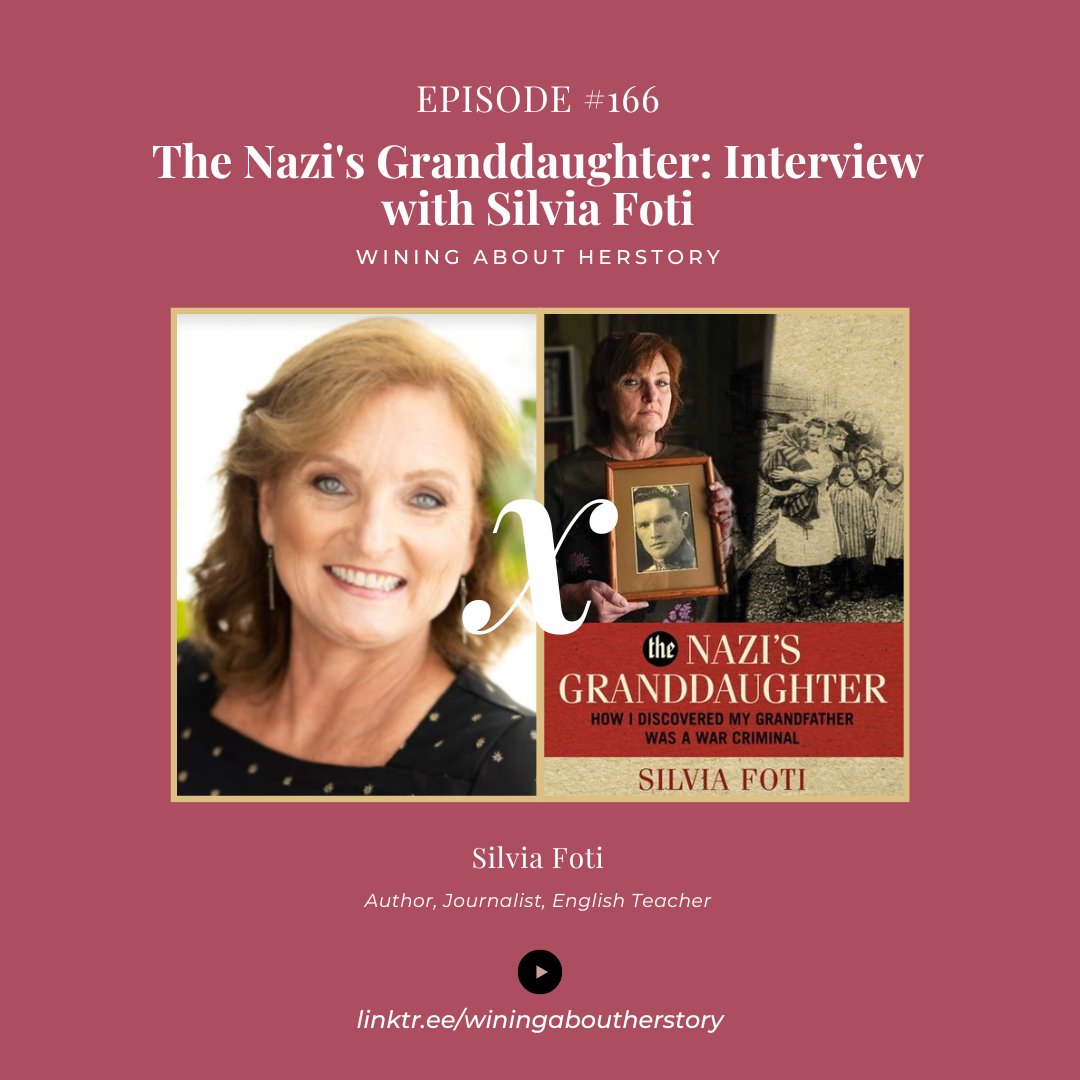 EPISODE #166

The Nazi's Granddaughter: Interview with Silvia Foti

WINING ABOUT HERSTORY

x

the NAZI'S GRANDDAUGHTER

HOW I DISCOVERED MY GRANDFATHER WAS A WAR CRIMINAL

SILVIA FOTI

Silvia Foti

Author, Journalist, English Teacher

linktr.ee/winingaboutherstory